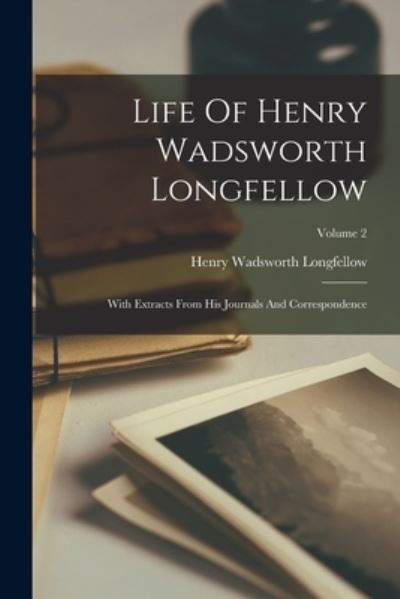 Life Of Henry Wadsworth Longfellow

Volume 2

Henry Wadsworth Longfellow

With Extracts From His Journals And Correspondence